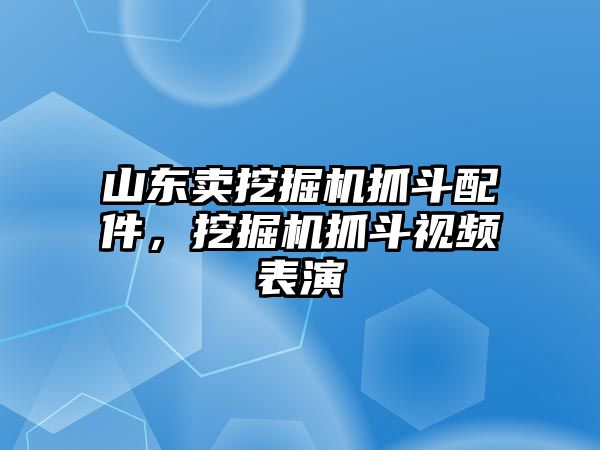 山东卖挖掘机抓斗配件，挖掘机抓斗视频表演